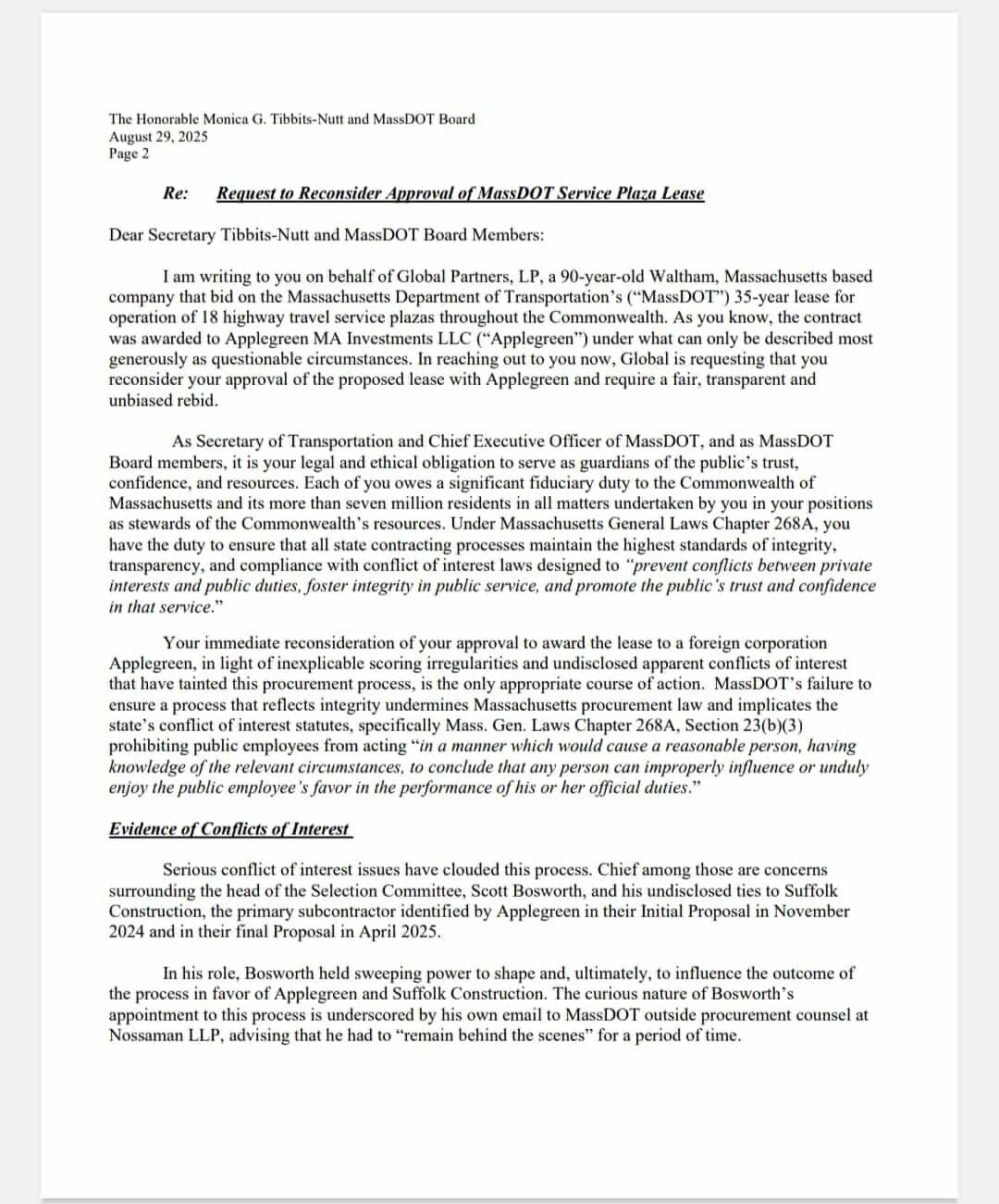 The Honorable Monica G. Tibbits-Nutt and MassDOT Board
August 29, 2025
Page 2

Re: Request to Reconsider Approval of MassDOT Service Plaza Lease

Dear Secretary Tibbits-Nutt and MassDOT Board Members:

I am writing to you on behalf of Global Partners, LP, a 90-year-old Waltham, Massachusetts based company that bid on the Massachusetts Department of Transportation's ("MassDOT") 35-year lease for operation of 18 highway travel service plazas throughout the Commonwealth. As you know, the contract was awarded to Applegreen MA Investments LLC ("Applegreen") under what can only be described most generously as questionable circumstances. In reaching out to you now, Global is requesting that you reconsider your approval of the proposed lease with Applegreen and require a fair, transparent and unbiased rebid.

As Secretary of Transportation and Chief Executive Officer of MassDOT, and as MassDOT Board members, it is your legal and ethical obligation to serve as guardians of the public's trust, confidence, and resources. Each of you owes a significant fiduciary duty to the Commonwealth of Massachusetts and its more than seven million residents in all matters undertaken by you in your positions as stewards of the Commonwealth's resources. Under Massachusetts General Laws Chapter 268A, you have the duty to ensure that all state contracting processes maintain the highest standards of integrity, transparency, and compliance with conflict of interest laws designed to "prevent conflicts between private interests and public duties, foster integrity in public service, and promote the public's trust and confidence in that service."

Your immediate reconsideration of your approval to award the lease to a foreign corporation Applegreen, in light of inexplicable scoring irregularities and undisclosed apparent conflicts of interest that have tainted this procurement process, is the only appropriate course of action. MassDOT's failure to ensure a process that reflects integrity undermines Massachusetts procurement law and implicates the state's conflict of interest statutes, specifically Mass. Gen. Laws Chapter 268A, Section 23(b)(3) prohibiting public employees from acting "in a manner which would cause a reasonable person, having knowledge of the relevant circumstances, to conclude that any person can improperly influence or unduly enjoy the public employee's favor in the performance of his or her official duties."

Evidence of Conflicts of Interest

Serious conflict of interest issues have clouded this process. Chief among those are concerns surrounding the head of the Selection Committee, Scott Bosworth, and his undisclosed ties to Suffolk Construction, the primary subcontractor identified by Applegreen in their Initial Proposal in November 2024 and in their final Proposal in April 2025.

In his role, Bosworth held sweeping power to shape and, ultimately, to influence the outcome of the process in favor of Applegreen and Suffolk Construction. The curious nature of Bosworth's appointment to this process is underscored by his own email to MassDOT outside procurement counsel at Nossaman LLP, advising that he had to "remain behind the scenes" for a period of time.